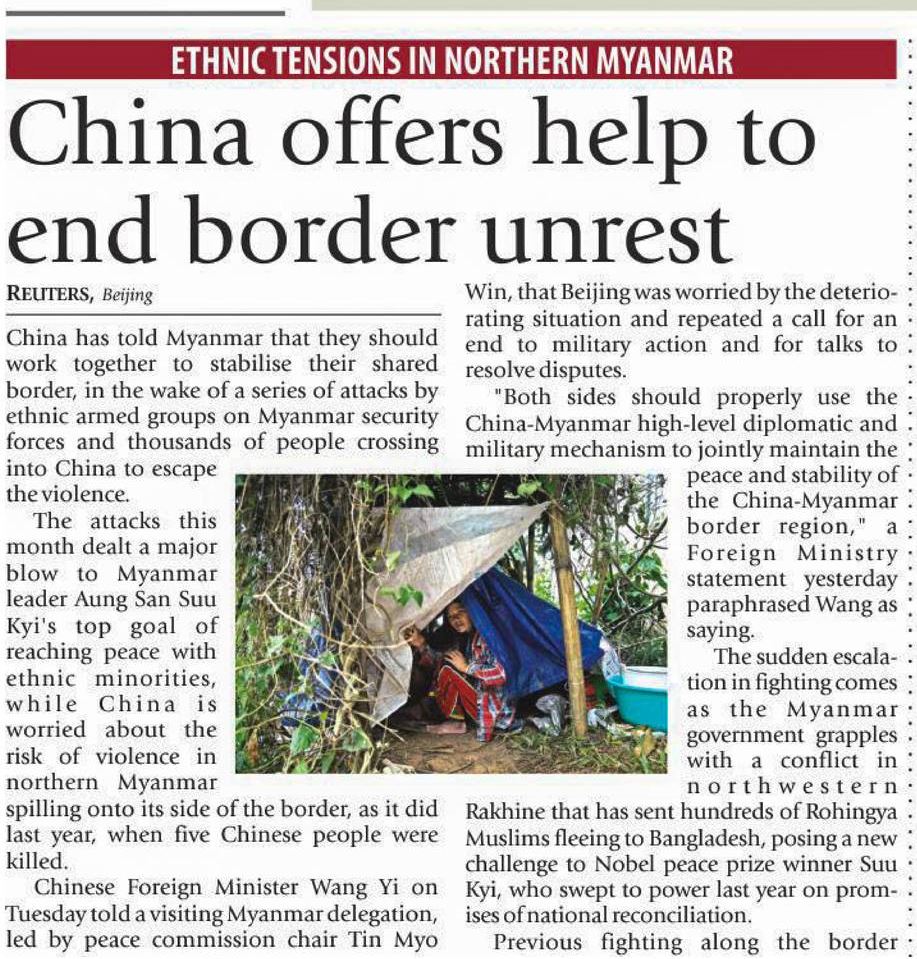 ETHNIC TENSIONS IN NORTHERN MYANMAR

China offers help to end border unrest

REUTERS, Beijing

China has told Myanmar that they should work together to stabilise their shared border, in the wake of a series of attacks by ethnic armed groups on Myanmar security forces and thousands of people crossing into China to escape the violence.

The attacks this month dealt a major blow to Myanmar leader Aung San Suu Kyi's top goal of reaching peace with ethnic minorities, while China is worried about the risk of violence in northern Myanmar spilling onto its side of the border, as it did last year, when five Chinese people were killed.

Chinese Foreign Minister Wang Yi on Tuesday told a visiting Myanmar delegation, led by peace commission chair Tin Myo Win, that Beijing was worried by the deteriorating situation and repeated a call for an end to military action and for talks to resolve disputes.

"Both sides should properly use the China-Myanmar high-level diplomatic and military mechanism to jointly maintain the peace and stability of the China-Myanmar border region," a Foreign Ministry statement yesterday paraphrased Wang as saying.

The sudden escalation in fighting comes as the Myanmar government grapples with a conflict in northwestern Rakhine that has sent hundreds of Rohingya Muslims fleeing to Bangladesh, posing a new challenge to Nobel peace prize winner Suu Kyi, who swept to power last year on promises of national reconciliation.

Previous fighting along the border